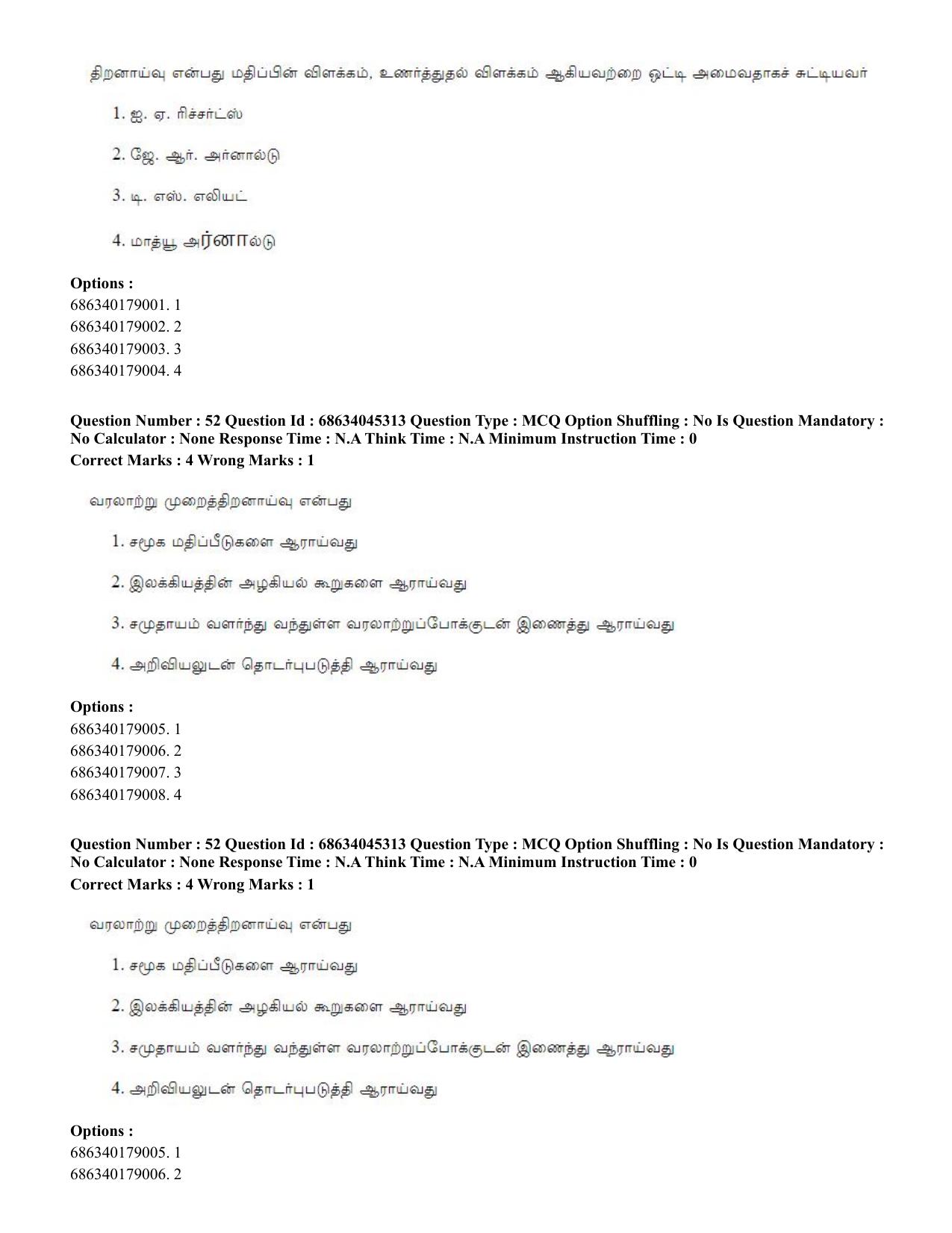 திறனாய்வு என்பது மதிப்பின் விளக்கம், உணர்த்துதல் விளக்கம் ஆகியவற்றை ஒட்டி அமைவதாகச் சுட்டியவர்

1. ஐ. ஏ. ரிச்சர்ட்ஸ்

2. ஜே. ஆர். அர்னால்டு

3. டி. எஸ். எலியட்

4. மாத்யூ அர்னால்டு

Options :
686340179001. 1
686340179002. 2
686340179003. 3
686340179004. 4

Question Number : 52 Question Id : 68634045313 Question Type : MCQ Option Shuffling : No Is Question Mandatory : No Calculator : None Response Time : N.A Think Time : N.A Minimum Instruction Time : 0
Correct Marks : 4 Wrong Marks : 1

வரலாற்று முறைத்திறனாய்வு என்பது

1. சமூக மதிப்பீடுகளை ஆராய்வது

2. இலக்கியத்தின் அழகியல் கூறுகளை ஆராய்வது

3. சமுதாயம் வளர்ந்து வந்துள்ள வரலாற்றுப்போக்குடன் இணைத்து ஆராய்வது

4. அறிவியலுடன் தொடர்புபடுத்தி ஆராய்வது

Options :
686340179005. 1
686340179006. 2
686340179007. 3
686340179008. 4

Question Number : 52 Question Id : 68634045313 Question Type : MCQ Option Shuffling : No Is Question Mandatory : No Calculator : None Response Time : N.A Think Time : N.A Minimum Instruction Time : 0
Correct Marks : 4 Wrong Marks : 1

வரலாற்று முறைத்திறனாய்வு என்பது

1. சமூக மதிப்பீடுகளை ஆராய்வது

2. இலக்கியத்தின் அழகியல் கூறுகளை ஆராய்வது

3. சமுதாயம் வளர்ந்து வந்துள்ள வரலாற்றுப்போக்குடன் இணைத்து ஆராய்வது

4. அறிவியலுடன் தொடர்புபடுத்தி ஆராய்வது

Options :
686340179005. 1
686340179006. 2